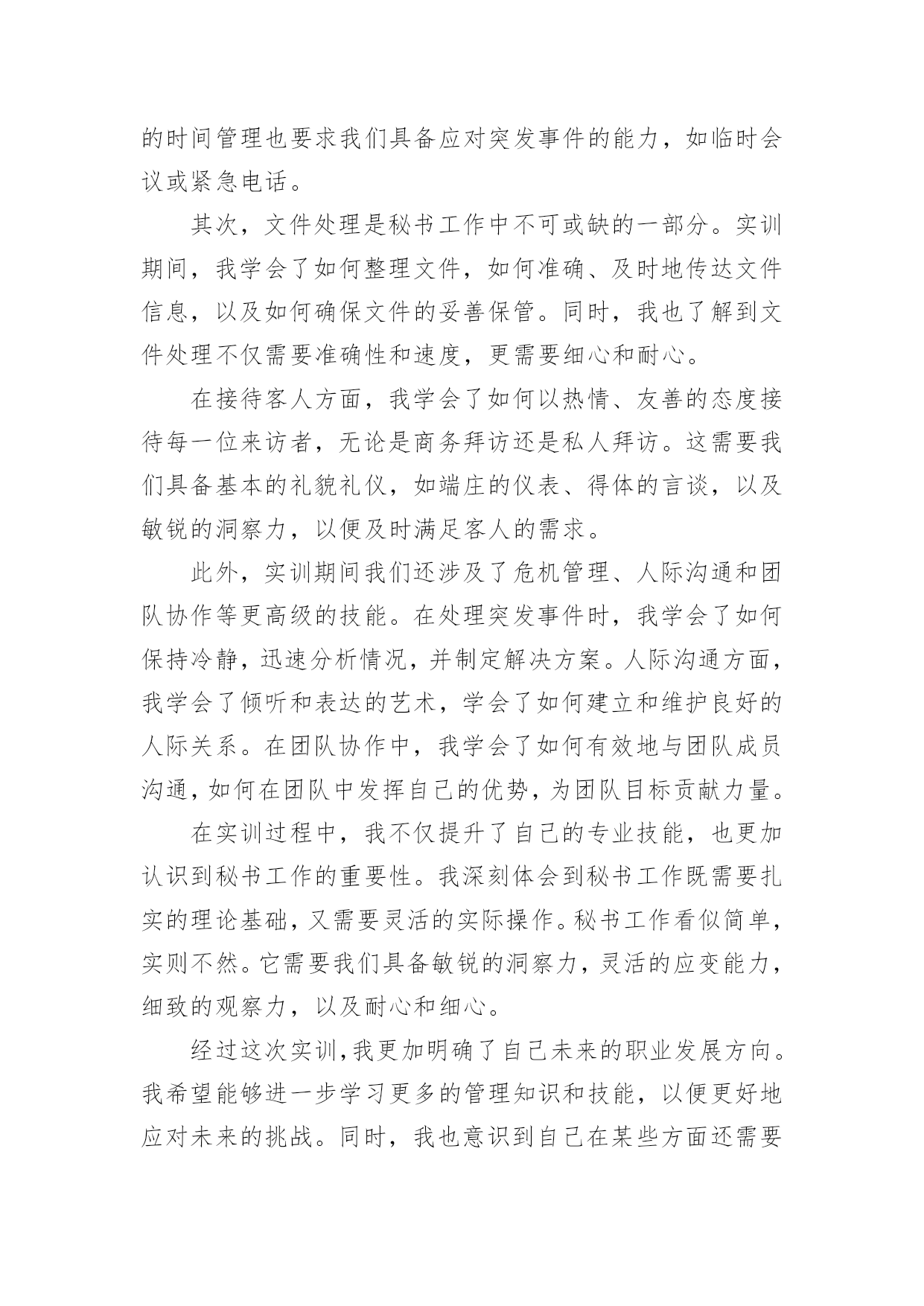 的时间管理也要求我们具备应对突发事件的能力，如临时会议或紧急电话。

其次，文件处理是秘书工作中不可或缺的一部分。实训期间，我学会了如何整理文件，如何准确、及时地传达文件信息，以及如何确保文件的妥善保管。同时，我也了解到文件处理不仅需要准确性和速度，更需要细心和耐心。

在接待客人方面，我学会了如何以热情、友善的态度接待每一位来访者，无论是商务拜访还是私人拜访。这需要我们具备基本的礼貌礼仪，如端庄的仪表、得体的言谈，以及敏锐的洞察力，以便及时满足客人的需求。

此外，实训期间我们还涉及了危机管理、人际沟通和团队协作等更高级的技能。在处理突发事件时，我学会了如何保持冷静，迅速分析情况，并制定解决方案。人际沟通方面，我学会了倾听和表达的艺术，学会了如何建立和维护良好的人际关系。在团队协作中，我学会了如何有效地与团队成员沟通，如何在团队中发挥自己的优势，为团队目标贡献力量。

在实训过程中，我不仅提升了自己的专业技能，也更加认识到秘书工作的重要性。我深刻体会到秘书工作既需要扎实的理论基础，又需要灵活的实际操作。秘书工作看似简单，实则不然。它需要我们具备敏锐的洞察力，灵活的应变能力，细致的观察力，以及耐心和细心。

经过这次实训，我更加明确了自己未来的职业发展方向。我希望能够进一步学习更多的管理知识和技能，以便更好地应对未来的挑战。同时，我也意识到自己在某些方面还需要